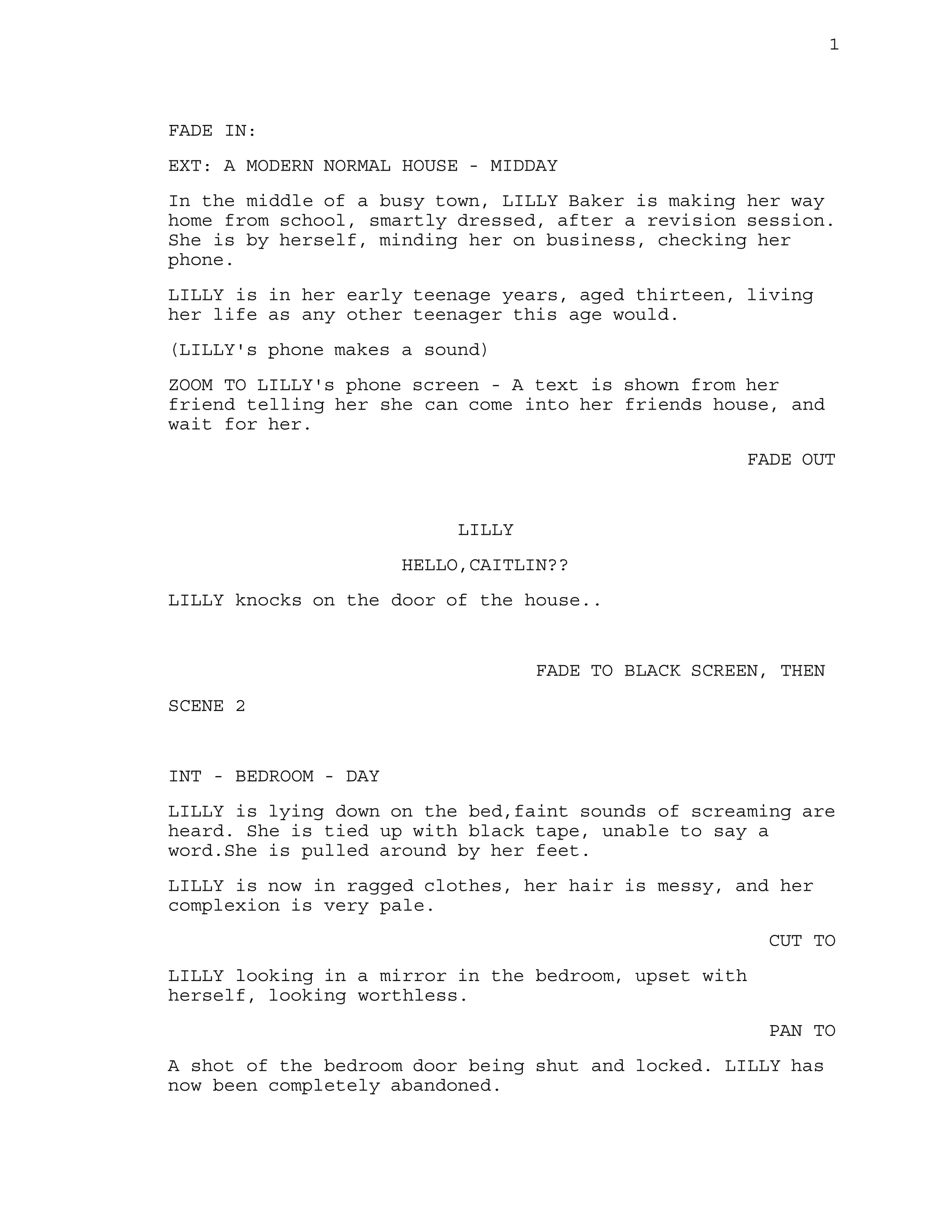 1

FADE IN:

EXT: A MODERN NORMAL HOUSE - MIDDAY

In the middle of a busy town, LILLY Baker is making her way home from school, smartly dressed, after a revision session. She is by herself, minding her on business, checking her phone.

LILLY is in her early teenage years, aged thirteen, living her life as any other teenager this age would.

(LILLY's phone makes a sound)

ZOOM TO LILLY's phone screen - A text is shown from her friend telling her she can come into her friends house, and wait for her.

FADE OUT

LILLY

HELLO,CAITLIN??

LILLY knocks on the door of the house..

FADE TO BLACK SCREEN, THEN

SCENE 2

INT - BEDROOM - DAY

LILLY is lying down on the bed,faint sounds of screaming are heard. She is tied up with black tape, unable to say a word.She is pulled around by her feet.

LILLY is now in ragged clothes, her hair is messy, and her complexion is very pale.

CUT TO

LILLY looking in a mirror in the bedroom, upset with herself, looking worthless.

PAN TO

A shot of the bedroom door being shut and locked. LILLY has now been completely abandoned.